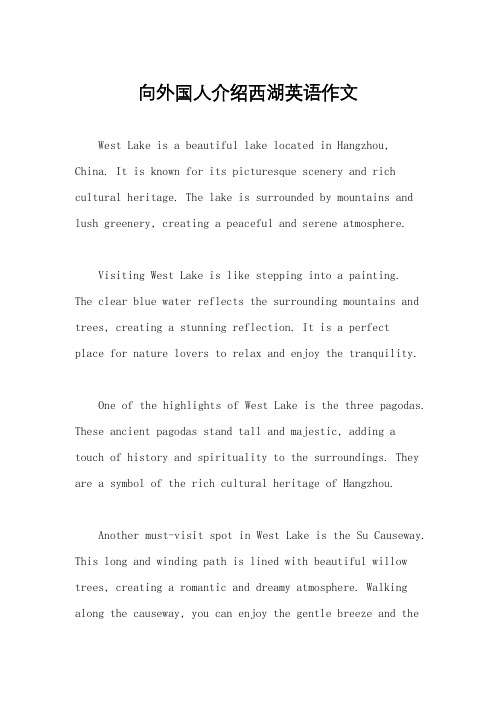 向外国人介绍西湖英语作文

West Lake is a beautiful lake located in Hangzhou, China. It is known for its picturesque scenery and rich cultural heritage. The lake is surrounded by mountains and lush greenery, creating a peaceful and serene atmosphere.

Visiting West Lake is like stepping into a painting. The clear blue water reflects the surrounding mountains and trees, creating a stunning reflection. It is a perfect place for nature lovers to relax and enjoy the tranquility.

One of the highlights of West Lake is the three pagodas. These ancient pagodas stand tall and majestic, adding a touch of history and spirituality to the surroundings. They are a symbol of the rich cultural heritage of Hangzhou.

Another must-visit spot in West Lake is the Su Causeway. This long and winding path is lined with beautiful willow trees, creating a romantic and dreamy atmosphere. Walking along the causeway, you can enjoy the gentle breeze and the